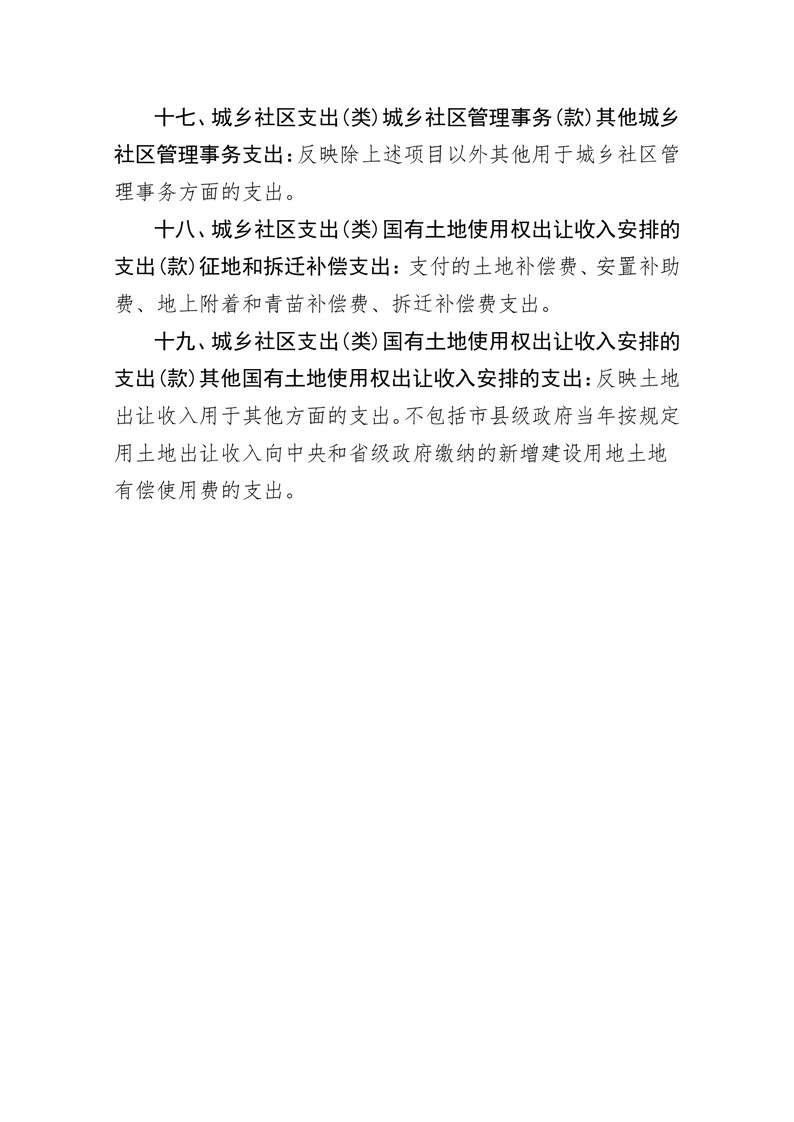 十七、城乡社区支出(类)城乡社区管理事务(款)其他城乡社区管理事务支出:反映除上述项目以外其他用于城乡社区管理事务方面的支出。

十八、城乡社区支出(类)国有土地使用权出让收入安排的支出(款)征地和拆迁补偿支出:支付的土地补偿费、安置补助费、地上附着和青苗补偿费、拆迁补偿费支出。

十九、城乡社区支出(类)国有土地使用权出让收入安排的支出(款)其他国有土地使用权出让收入安排的支出:反映土地出让收入用于其他方面的支出。不包括市县级政府当年按规定用土地出让收入向中央和省级政府缴纳的新增建设用地土地有偿使用费的支出。